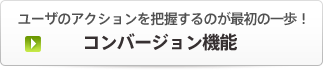 ユーザのアクションを把握するのが最初の一歩！

コンバージョン機能